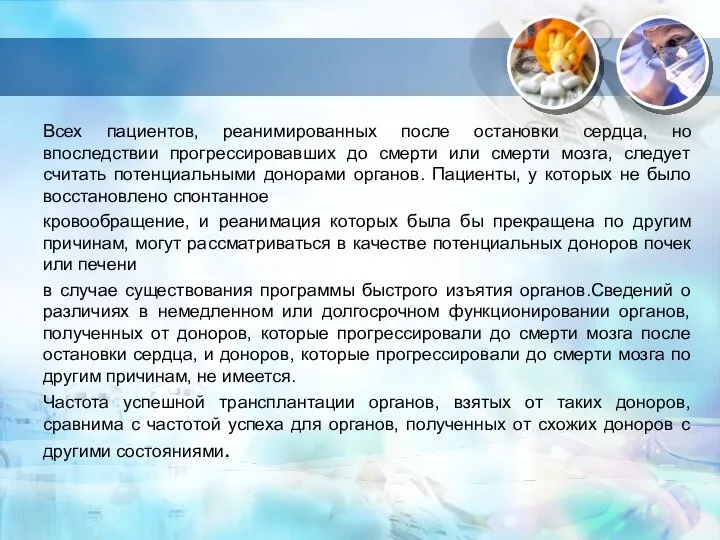 Всех пациентов, реанимированных после остановки сердца, но впоследствии прогрессировавших до смерти или смерти мозга, следует считать потенциальными донорами органов. Пациенты, у которых не было восстановлено спонтанное

кровообращение, и реанимация которых была бы прекращена по другим причинам, могут рассматриваться в качестве потенциальных доноров почек или печени

в случае существования программы быстрого изъятия органов.Сведений о различиях в немедленном или долгосрочном функционировании органов, полученных от доноров, которые прогрессировали до смерти мозга после остановки сердца, и доноров, которые прогрессировали до смерти мозга по другим причинам, не имеется.

Частота успешной трансплантации органов, взятых от таких доноров, сравнима с частотой успеха для органов, полученных от схожих доноров с другими состояниями.